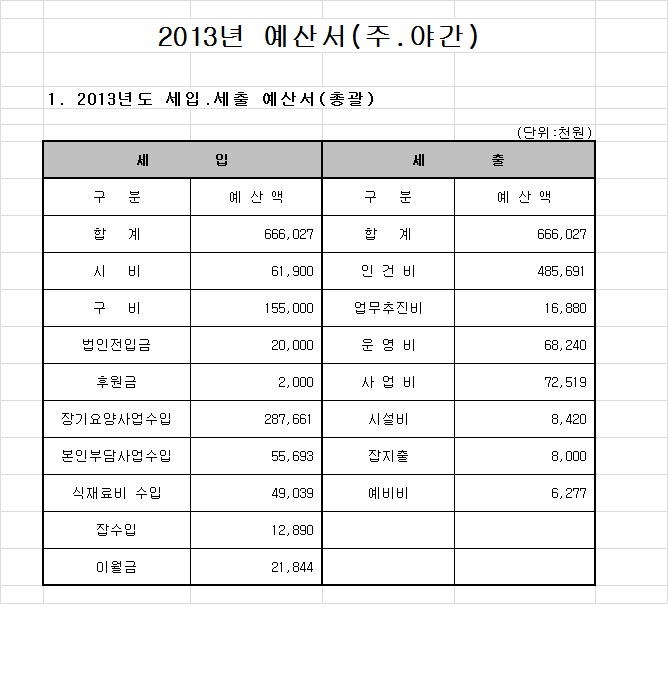 2013년 예산서(주.야간)

1. 2013년도 세입.세출 예산서(총괄)

(단위:천원)

| 세 입 | | 세 출 | |
|---|---|---|---|
| 구 분 | 예 산 액 | 구 분 | 예 산 액 |
| 합 계 | 666,027 | 합 계 | 666,027 |
| 시 비 | 61,900 | 인 건 비 | 485,691 |
| 구 비 | 155,000 | 업무추진비 | 16,880 |
| 법인전입금 | 20,000 | 운 영 비 | 68,240 |
| 후원금 | 2,000 | 사 업 비 | 72,519 |
| 장기요양사업수입 | 287,661 | 시설비 | 8,420 |
| 본인부담사업수입 | 55,693 | 잡지출 | 8,000 |
| 식재료비 수입 | 49,039 | 예비비 | 6,277 |
| 잡수입 | 12,890 | | |
| 이월금 | 21,844 | | |